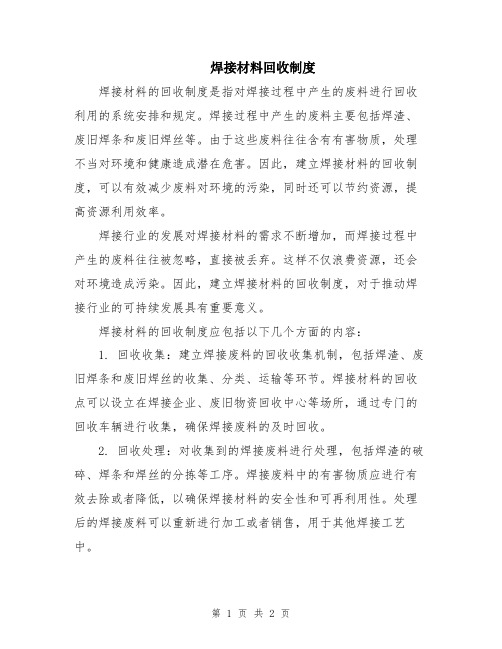 焊接材料回收制度

焊接材料的回收制度是指对焊接过程中产生的废料进行回收利用的系统安排和规定。焊接过程中产生的废料主要包括焊渣、废旧焊条和废旧焊丝等。由于这些废料往往含有有害物质，处理不当对环境和健康造成潜在危害。因此，建立焊接材料的回收制度，可以有效减少废料对环境的污染，同时还可以节约资源，提高资源利用效率。

焊接行业的发展对焊接材料的需求不断增加，而焊接过程中产生的废料往往被忽略，直接被丢弃。这样不仅浪费资源，还会对环境造成污染。因此，建立焊接材料的回收制度，对于推动焊接行业的可持续发展具有重要意义。

焊接材料的回收制度应包括以下几个方面的内容：

1. 回收收集：建立焊接废料的回收收集机制，包括焊渣、废旧焊条和废旧焊丝的收集、分类、运输等环节。焊接材料的回收点可以设立在焊接企业、废旧物资回收中心等场所，通过专门的回收车辆进行收集，确保焊接废料的及时回收。

2. 回收处理：对收集到的焊接废料进行处理，包括焊渣的破碎、焊条和焊丝的分拣等工序。焊接废料中的有害物质应进行有效去除或者降低，以确保焊接材料的安全性和可再利用性。处理后的焊接废料可以重新进行加工或者销售，用于其他焊接工艺中。

第 1 页 共 2 页